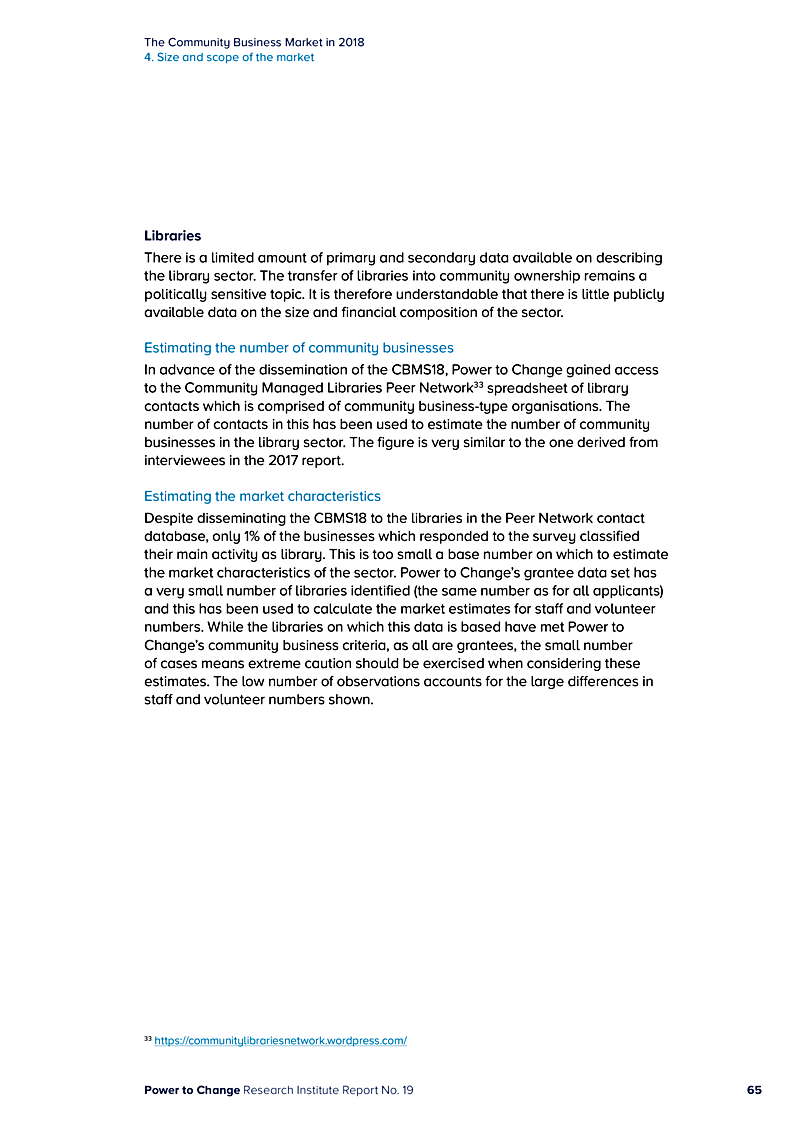 The Community Business Market in 2018
4. Size and scope of the market

Libraries
There is a limited amount of primary and secondary data available on describing the library sector. The transfer of libraries into community ownership remains a politically sensitive topic. It is therefore understandable that there is little publicly available data on the size and financial composition of the sector.

Estimating the number of community businesses
In advance of the dissemination of the CBMS18, Power to Change gained access to the Community Managed Libraries Peer Network$^{33}$ spreadsheet of library contacts which is comprised of community business-type organisations. The number of contacts in this has been used to estimate the number of community businesses in the library sector. The figure is very similar to the one derived from interviewees in the 2017 report.

Estimating the market characteristics
Despite disseminating the CBMS18 to the libraries in the Peer Network contact database, only 1% of the businesses which responded to the survey classified their main activity as library. This is too small a base number on which to estimate the market characteristics of the sector. Power to Change's grantee data set has a very small number of libraries identified (the same number as for all applicants) and this has been used to calculate the market estimates for staff and volunteer numbers. While the libraries on which this data is based have met Power to Change's community business criteria, as all are grantees, the small number of cases means extreme caution should be exercised when considering these estimates. The low number of observations accounts for the large differences in staff and volunteer numbers shown.

$^{33}$ https://communitylibrariesnetwork.wordpress.com/

Power to Change Research Institute Report No. 19 65